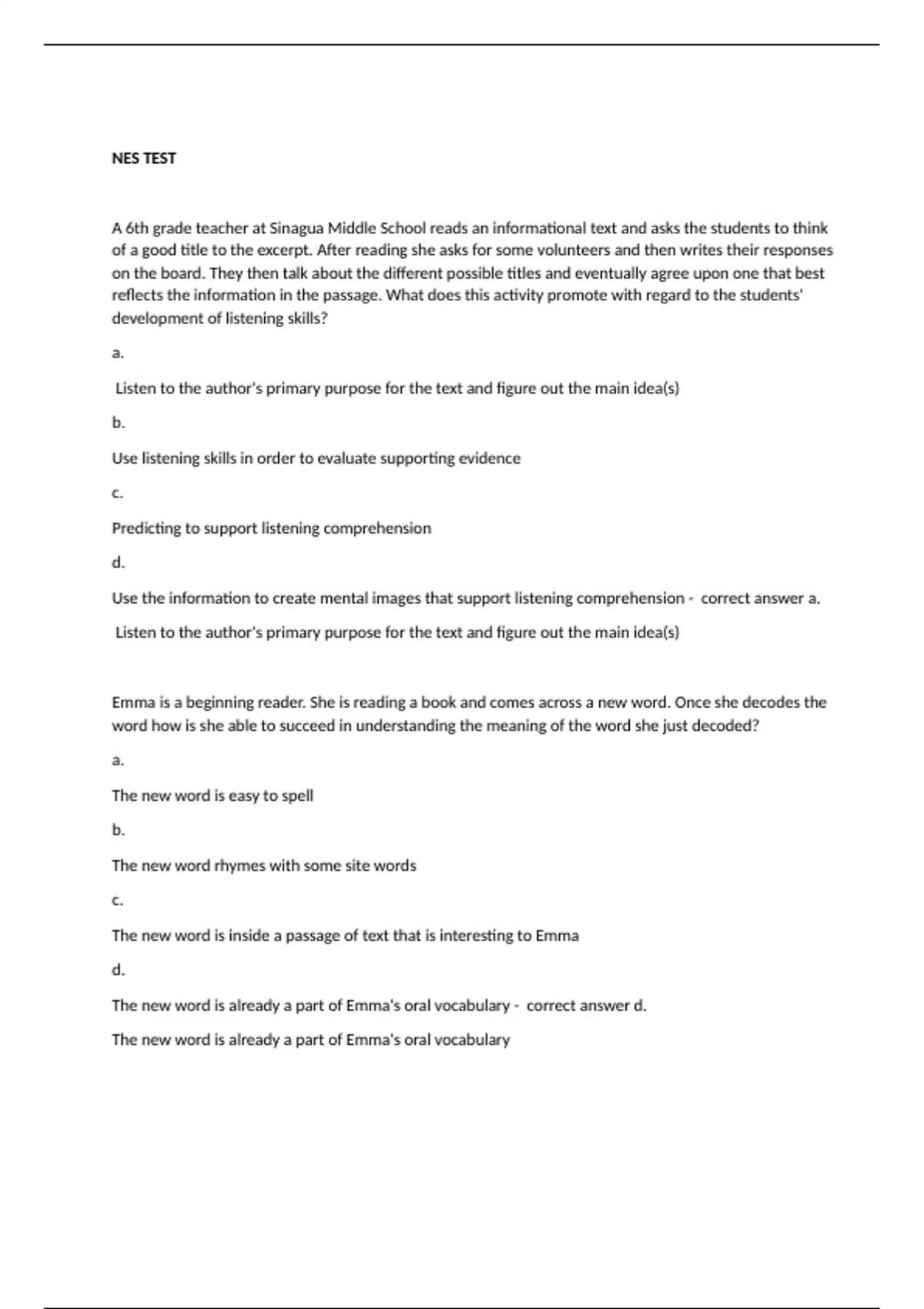 NES TEST

A 6th grade teacher at Sinagua Middle School reads an informational text and asks the students to think of a good title to the excerpt. After reading she asks for some volunteers and then writes their responses on the board. They then talk about the different possible titles and eventually agree upon one that best reflects the information in the passage. What does this activity promote with regard to the students' development of listening skills?

a.

Listen to the author's primary purpose for the text and figure out the main idea(s)

b.

Use listening skills in order to evaluate supporting evidence

c.

Predicting to support listening comprehension

d.

Use the information to create mental images that support listening comprehension - correct answer a.

Listen to the author's primary purpose for the text and figure out the main idea(s)

Emma is a beginning reader. She is reading a book and comes across a new word. Once she decodes the word how is she able to succeed in understanding the meaning of the word she just decoded?

a.

The new word is easy to spell

b.

The new word rhymes with some site words

c.

The new word is inside a passage of text that is interesting to Emma

d.

The new word is already a part of Emma's oral vocabulary - correct answer d.

The new word is already a part of Emma's oral vocabulary